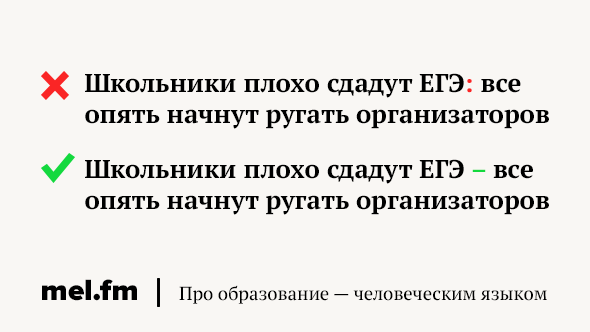 Школьники плохо сдадут ЕГЭ: все опять начнут ругать организаторов

Школьники плохо сдадут ЕГЭ – все опять начнут ругать организаторов

mel.fm | Про образование — человеческим языком